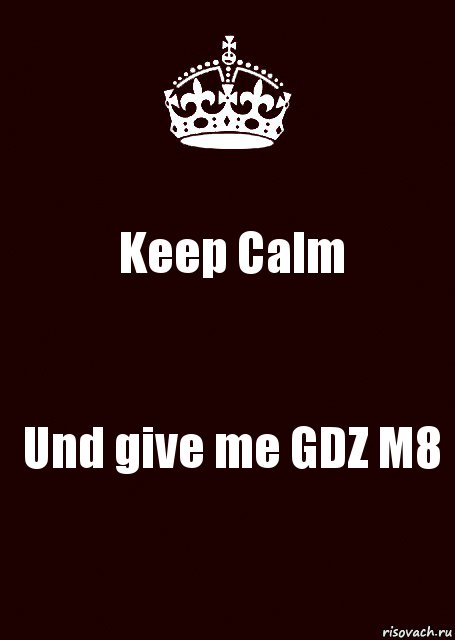 Keep Calm

Und give me GDZ M8

risovach.ru